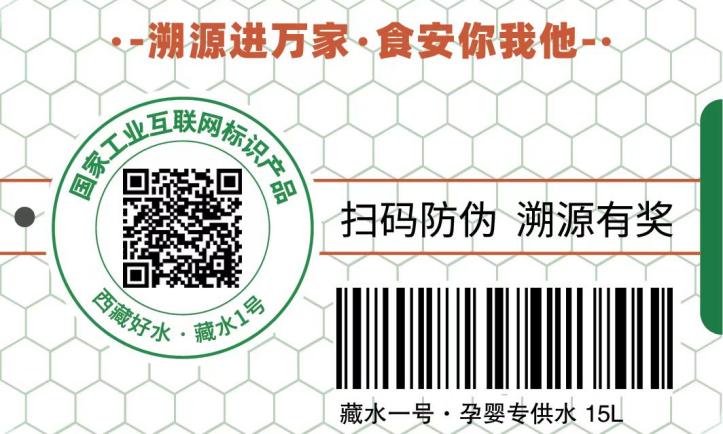 ·-溯源进万家·食安你我他-·

国家工业互联网标识产品

西藏好水·藏水1号

扫码防伪 溯源有奖

藏水一号·孕婴专供水 15L